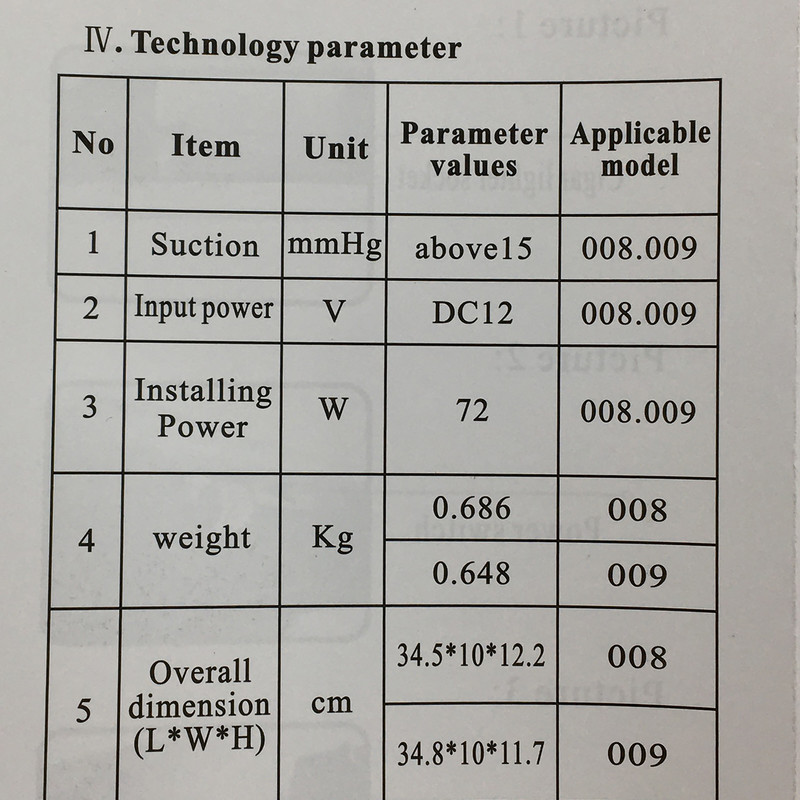 Ⅳ. Technology parameter

| No | Item | Unit | Parameter values | Applicable model |
|---|---|---|---|---|
| 1 | Suction | mmHg | above15 | 008.009 |
| 2 | Input power | V | DC12 | 008.009 |
| 3 | Installing Power | W | 72 | 008.009 |
| 4 | weight | Kg | 0.686 | 008 |
| | | | 0.648 | 009 |
| 5 | Overall dimension (L*W*H) | cm | 34.5*10*12.2 | 008 |
| | | | 34.8*10*11.7 | 009 |